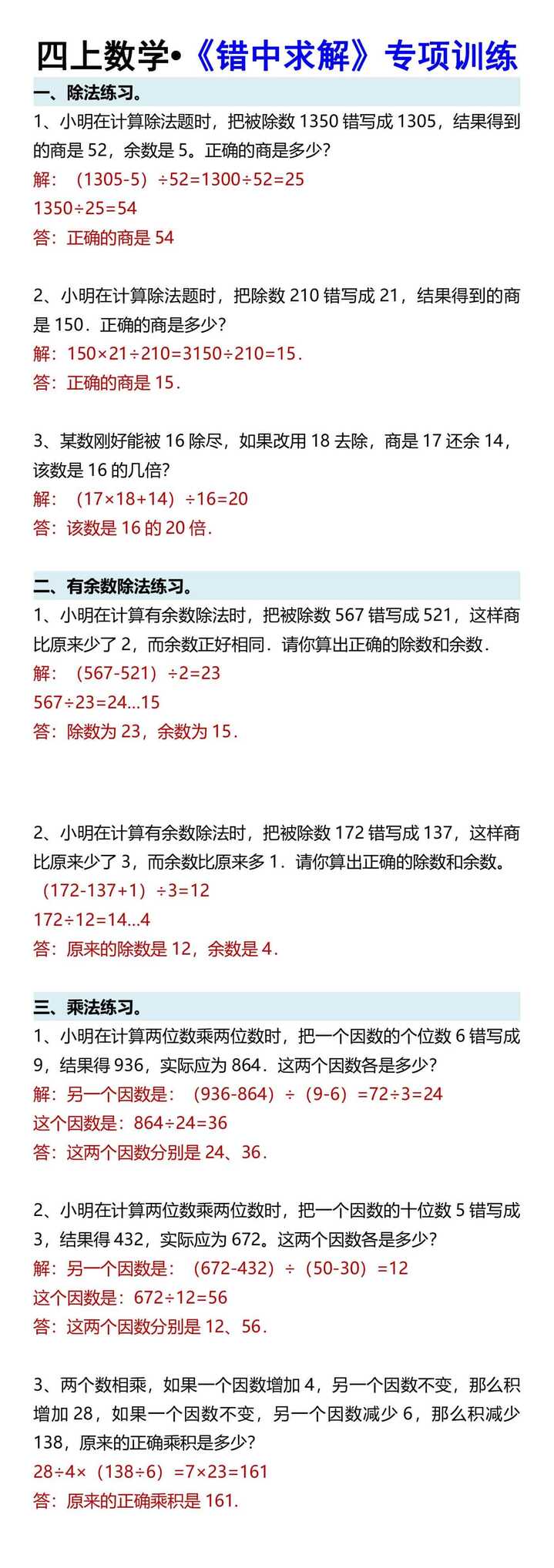 四上数学•《错中求解》专项训练

一、除法练习。

1、小明在计算除法题时，把被除数 1350 错写成 1305，结果得到的商是 52，余数是 5。正确的商是多少？

解：（1305-5）÷52=1300÷52=25

1350÷25=54

答：正确的商是 54

2、小明在计算除法题时，把除数 210 错写成 21，结果得到的商是 150．正确的商是多少？

解：150×21÷210=3150÷210=15．

答：正确的商是 15．

3、某数刚好能被 16 除尽，如果改用 18 去除，商是 17 还余 14，该数是 16 的几倍？

解：（17×18+14）÷16=20

答：该数是 16 的 20 倍．

二、有余数除法练习。

1、小明在计算有余数除法时，把被除数 567 错写成 521，这样商比原来少了 2，而余数正好相同．请你算出正确的除数和余数．

解：（567-521）÷2=23

567÷23=24…15

答：除数为 23，余数为 15．

2、小明在计算有余数除法时，把被除数 172 错写成 137，这样商比原来少了 3，而余数比原来多 1．请你算出正确的除数和余数。

（172-137+1）÷3=12

172÷12=14…4

答：原来的除数是 12，余数是 4．

三、乘法练习。

1、小明在计算两位数乘两位数时，把一个因数的个位数 6 错写成 9，结果得 936，实际应为 864．这两个因数各是多少？

解：另一个因数是：（936-864）÷（9-6）=72÷3=24

这个因数是：864÷24=36

答：这两个因数分别是 24、36．

2、小明在计算两位数乘两位数时，把一个因数的十位数 5 错写成 3，结果得 432，实际应为 672。这两个因数各是多少？

解：另一个因数是：（672-432）÷（50-30）=12

这个因数是：672÷12=56

答：这两个因数分别是 12、56．

3、两个数相乘，如果一个因数增加 4，另一个因数不变，那么积增加 28，如果一个因数不变，另一个因数减少 6，那么积减少 138，原来的正确乘积是多少？

28÷4×（138÷6）=7×23=161

答：原来的正确乘积是 161.